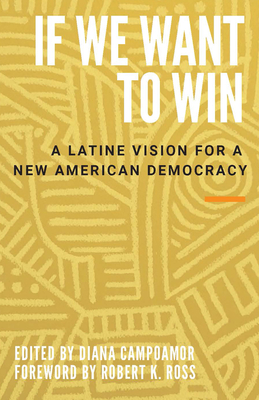 IF WE WANT TO WIN

A LATINE VISION FOR A NEW AMERICAN DEMOCRACY

EDITED BY DIANA CAMPOAMOR
FOREWORD BY ROBERT K. ROSS